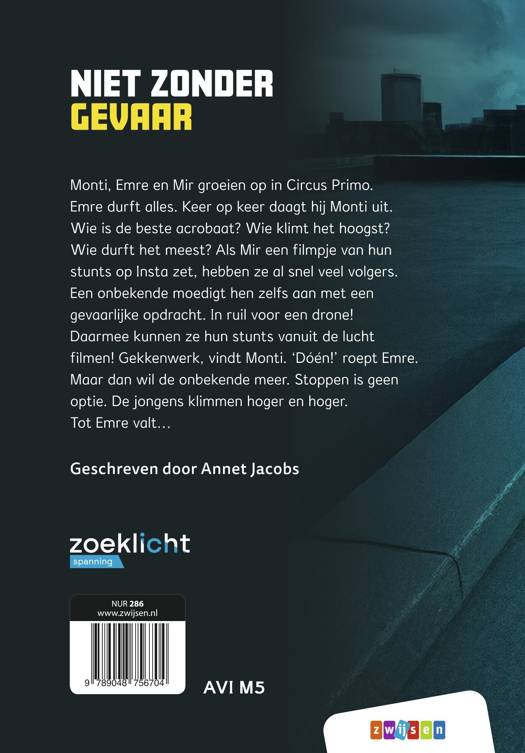 NIET ZONDER
GEVAAR

Monti, Emre en Mir groeien op in Circus Primo. Emre durft alles. Keer op keer daagt hij Monti uit. Wie is de beste acrobaat? Wie klimt het hoogst? Wie durft het meest? Als Mir een filmpje van hun stunts op Insta zet, hebben ze al snel veel volgers. Een onbekende moedigt hen zelfs aan met een gevaarlijke opdracht. In ruil voor een drone! Daarmee kunnen ze hun stunts vanuit de lucht filmen! Gekkenwerk, vindt Monti. 'Dóén!' roept Emre. Maar dan wil de onbekende meer. Stoppen is geen optie. De jongens klimmen hoger en hoger. Tot Emre valt…

Geschreven door Annet Jacobs

zoeklicht
spanning

NUR 286
www.zwijsen.nl

9 789048 756704

AVI M5

zwijsen